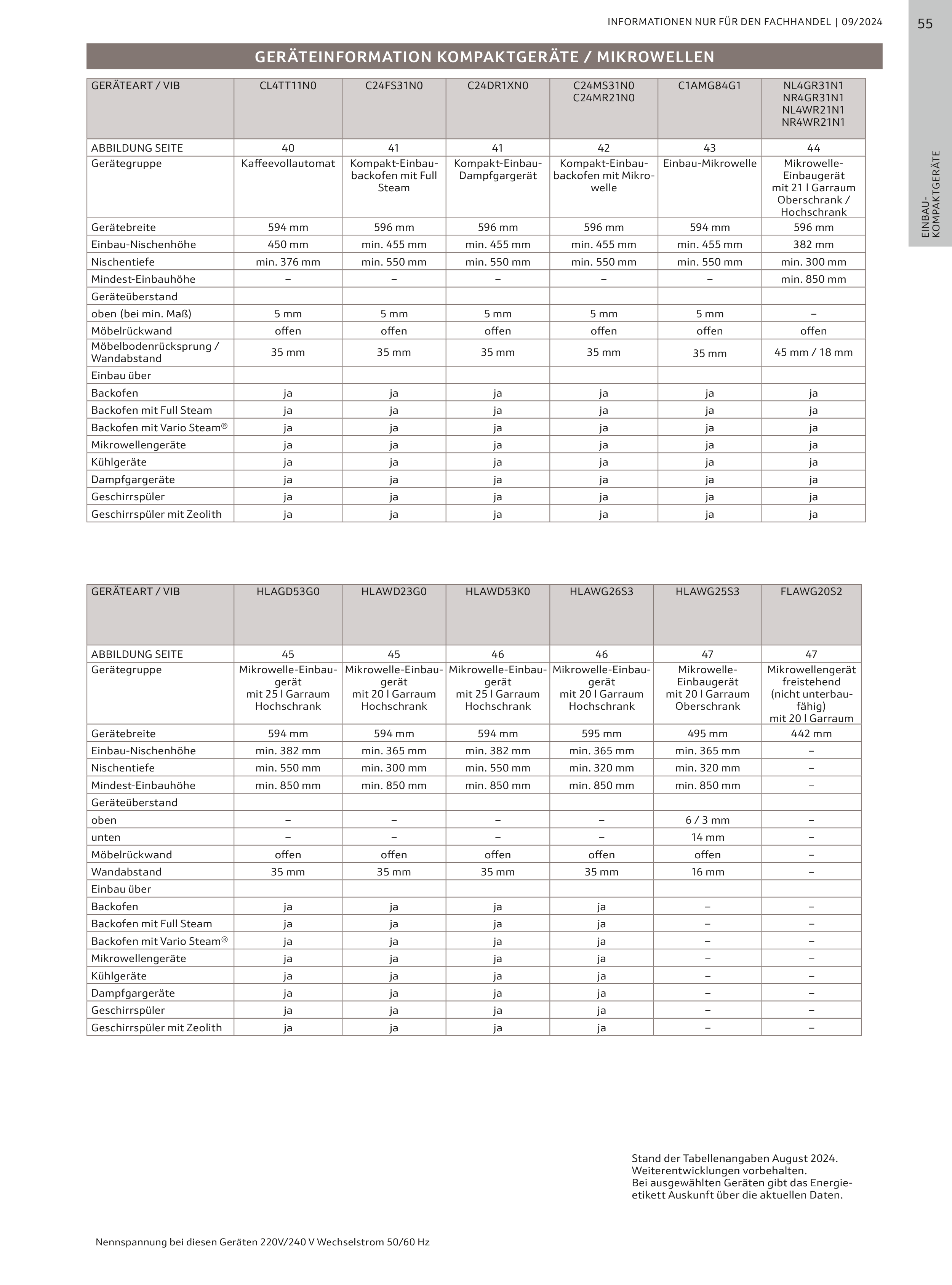 INFORMATIONEN NUR FÜR DEN FACHHANDEL | 09/2024

55

EINBAU-KOMPAKTGERÄTE

GERÄTEINFORMATION KOMPAKTGERÄTE / MIKROWELLEN

| GERÄTEART / VIB | CL4TT11N0 | C24FS31N0 | C24DR1XN0 | C24MS31N0 C24MR21N0 | C1AMG84G1 | NL4GR31N1 NR4GR31N1 NL4WR21N1 NR4WR21N1 |
|---|---|---|---|---|---|---|
| ABBILDUNG SEITE | 40 | 41 | 41 | 42 | 43 | 44 |
| Gerätegruppe | Kaffeevollautomat | Kompakt-Einbaubackofen mit Full Steam | Kompakt-Einbau-Dampfgargerät | Kompakt-Einbaubackofen mit Mikrowelle | Einbau-Mikrowelle | Mikrowelle-Einbaugerät mit 21 l Garraum Oberschrank / Hochschrank |
| Gerätebreite | 594 mm | 596 mm | 596 mm | 596 mm | 594 mm | 596 mm |
| Einbau-Nischenhöhe | 450 mm | min. 455 mm | min. 455 mm | min. 455 mm | min. 455 mm | 382 mm |
| Nischentiefe | min. 376 mm | min. 550 mm | min. 550 mm | min. 550 mm | min. 550 mm | min. 300 mm |
| Mindest-Einbauhöhe | – | – | – | – | – | min. 850 mm |
| Geräteüberstand | | | | | | |
| oben (bei min. Maß) | 5 mm | 5 mm | 5 mm | 5 mm | 5 mm | – |
| Möbelrückwand | offen | offen | offen | offen | offen | offen |
| Möbelbodenrücksprung / Wandabstand | 35 mm | 35 mm | 35 mm | 35 mm | 35 mm | 45 mm / 18 mm |
| Einbau über | | | | | | |
| Backofen | ja | ja | ja | ja | ja | ja |
| Backofen mit Full Steam | ja | ja | ja | ja | ja | ja |
| Backofen mit Vario Steam® | ja | ja | ja | ja | ja | ja |
| Mikrowellengeräte | ja | ja | ja | ja | ja | ja |
| Kühlgeräte | ja | ja | ja | ja | ja | ja |
| Dampfgargeräte | ja | ja | ja | ja | ja | ja |
| Geschirrspüler | ja | ja | ja | ja | ja | ja |
| Geschirrspüler mit Zeolith | ja | ja | ja | ja | ja | ja |

| GERÄTEART / VIB | HLAGD53G0 | HLAWD23G0 | HLAWD53K0 | HLAWG26S3 | HLAWG25S3 | FLAWG20S2 |
|---|---|---|---|---|---|---|
| ABBILDUNG SEITE | 45 | 45 | 46 | 46 | 47 | 47 |
| Gerätegruppe | Mikrowelle-Einbaugerät mit 25 l Garraum Hochschrank | Mikrowelle-Einbaugerät mit 20 l Garraum Hochschrank | Mikrowelle-Einbaugerät mit 25 l Garraum Hochschrank | Mikrowelle-Einbaugerät mit 20 l Garraum Hochschrank | Mikrowelle-Einbaugerät mit 20 l Garraum Oberschrank | Mikrowellengerät freistehend (nicht unterbaufähig) mit 20 l Garraum |
| Gerätebreite | 594 mm | 594 mm | 594 mm | 595 mm | 495 mm | 442 mm |
| Einbau-Nischenhöhe | min. 382 mm | min. 365 mm | min. 382 mm | min. 365 mm | min. 365 mm | – |
| Nischentiefe | min. 550 mm | min. 300 mm | min. 550 mm | min. 320 mm | min. 320 mm | – |
| Mindest-Einbauhöhe | min. 850 mm | min. 850 mm | min. 850 mm | min. 850 mm | min. 850 mm | – |
| Geräteüberstand | | | | | | |
| oben | – | – | – | – | 6 / 3 mm | – |
| unten | – | – | – | – | 14 mm | – |
| Möbelrückwand | offen | offen | offen | offen | offen | – |
| Wandabstand | 35 mm | 35 mm | 35 mm | 35 mm | 16 mm | – |
| Einbau über | | | | | | |
| Backofen | ja | ja | ja | ja | – | – |
| Backofen mit Full Steam | ja | ja | ja | ja | – | – |
| Backofen mit Vario Steam® | ja | ja | ja | ja | – | – |
| Mikrowellengeräte | ja | ja | ja | ja | – | – |
| Kühlgeräte | ja | ja | ja | ja | – | – |
| Dampfgargeräte | ja | ja | ja | ja | – | – |
| Geschirrspüler | ja | ja | ja | ja | – | – |
| Geschirrspüler mit Zeolith | ja | ja | ja | ja | – | – |

Stand der Tabellenangaben August 2024. Weiterentwicklungen vorbehalten. Bei ausgewählten Geräten gibt das Energieetikett Auskunft über die aktuellen Daten.

Nennspannung bei diesen Geräten 220V/240 V Wechselstrom 50/60 Hz